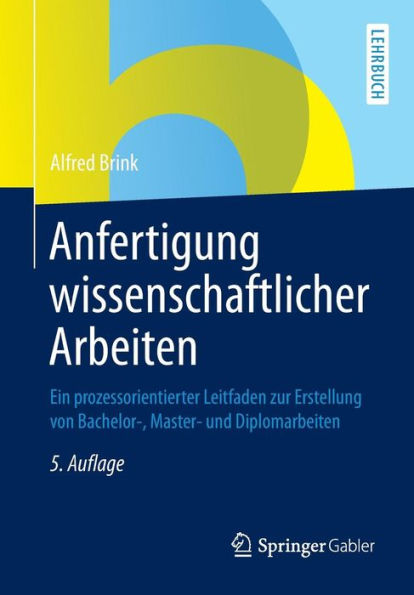 LEHRBUCH

Alfred Brink

Anfertigung wissenschaftlicher Arbeiten

Ein prozessorientierter Leitfaden zur Erstellung von Bachelor-, Master- und Diplomarbeiten

5. Auflage

Springer Gabler